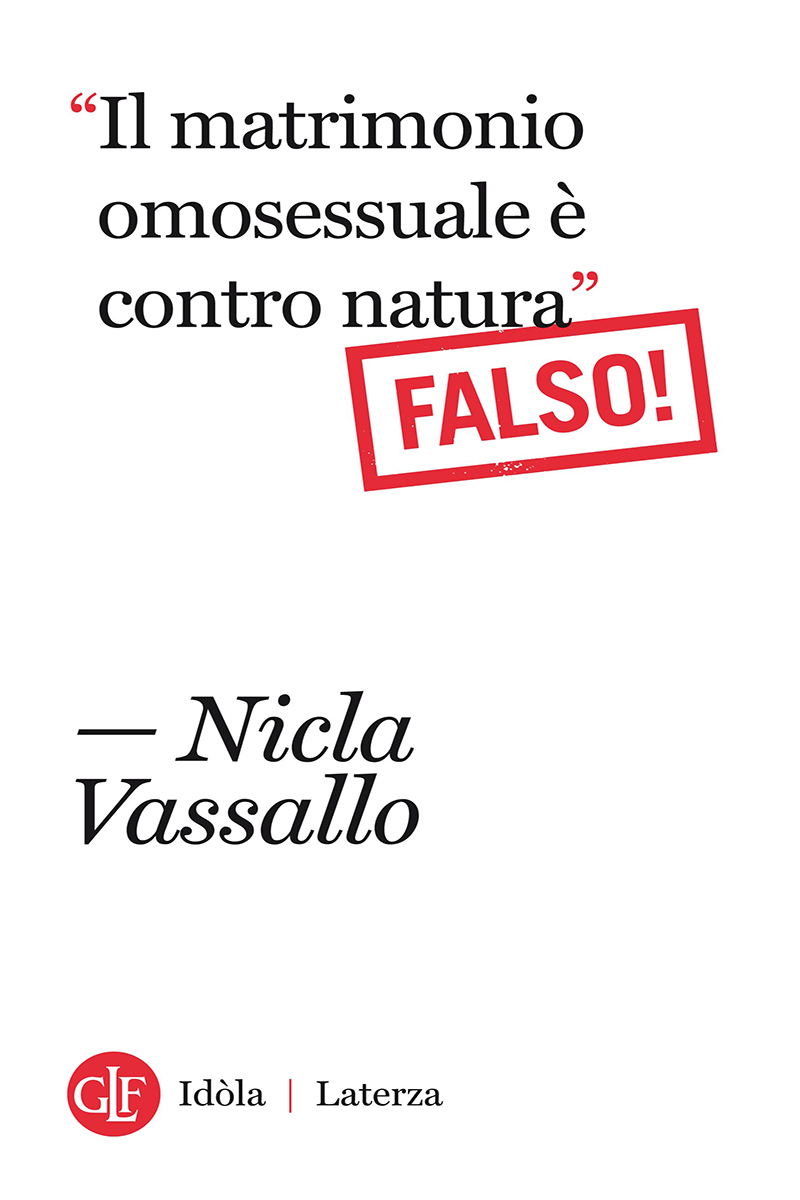 “Il matrimonio omosessuale è contro natura”

FALSO!

— Nicla Vassallo

GLF Idòla | Laterza